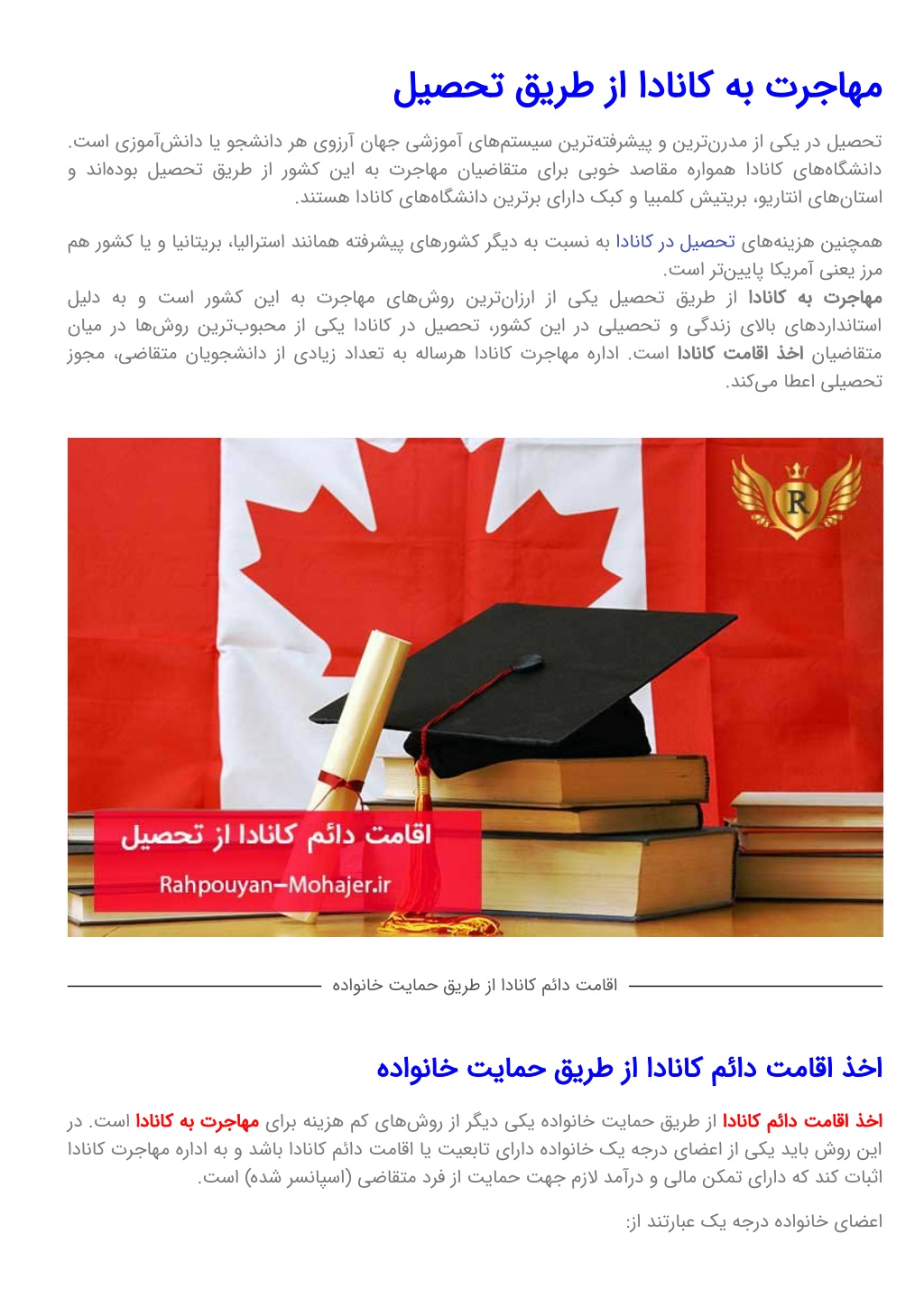 مهاجرت به کانادا از طریق تحصیل

تحصیل در یکی از مدرن‌ترین و پیشرفته‌ترین سیستم‌های آموزشی جهان آرزوی هر دانشجو یا دانش‌آموزی است. دانشگاه‌های کانادا همواره مقاصد خوبی برای متقاضیان مهاجرت به این کشور از طریق تحصیل بوده‌اند و استان‌های انتاریو، بریتیش کلمبیا و کبک دارای برترین دانشگاه‌های کانادا هستند.

همچنین هزینه‌های تحصیل در کانادا به نسبت به دیگر کشورهای پیشرفته همانند استرالیا، بریتانیا و یا کشور هم مرز یعنی آمریکا پایین‌تر است.
مهاجرت به کانادا از طریق تحصیل یکی از ارزان‌ترین روش‌های مهاجرت به این کشور است و به دلیل استانداردهای بالای زندگی و تحصیلی در این کشور، تحصیل در کانادا یکی از محبوب‌ترین روش‌ها در میان متقاضیان اخذ اقامت کانادا است. اداره مهاجرت کانادا هرساله به تعداد زیادی از دانشجویان متقاضی، مجوز تحصیلی اعطا می‌کند.

R

اقامت دائم کانادا از تحصیل

Rahpouyan-Mohajer.ir

اقامت دائم کانادا از طریق حمایت خانواده

اخذ اقامت دائم کانادا از طریق حمایت خانواده

اخذ اقامت دائم کانادا از طریق حمایت خانواده یکی دیگر از روش‌های کم هزینه برای مهاجرت به کانادا است. در این روش باید یکی از اعضای درجه یک خانواده دارای تابعیت یا اقامت دائم کانادا باشد و به اداره مهاجرت کانادا اثبات کند که دارای تمکن مالی و درآمد لازم جهت حمایت از فرد متقاضی (اسپانسر شده) است.

اعضای خانواده درجه یک عبارتند از: